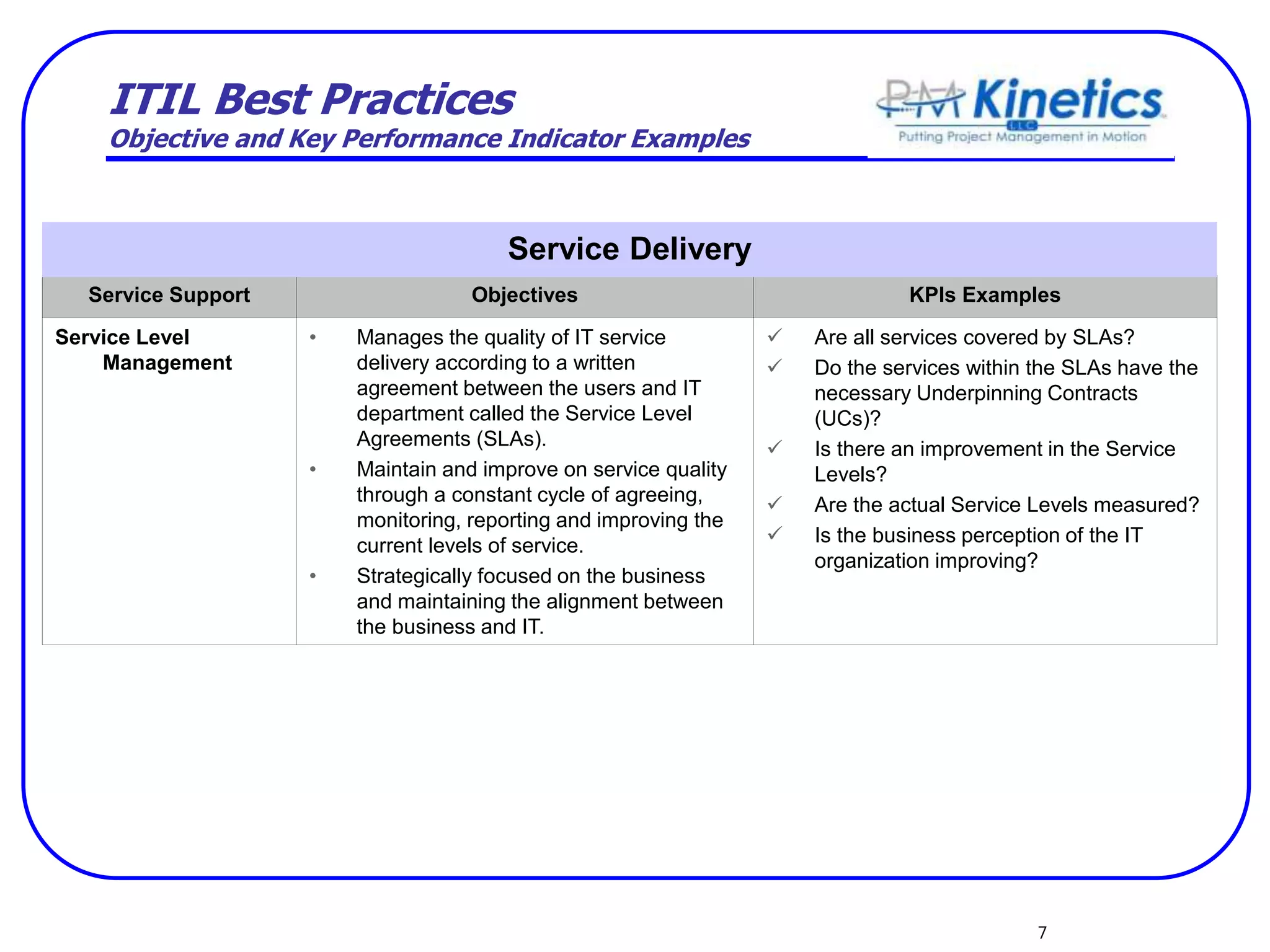 ITIL Best Practices
Objective and Key Performance Indicator Examples

PM Kinetics LLC
Putting Project Management in Motion

Service Delivery

| Service Support | Objectives | KPIs Examples |
|---|---|---|
| Service Level Management | • Manages the quality of IT service delivery according to a written agreement between the users and IT department called the Service Level Agreements (SLAs). • Maintain and improve on service quality through a constant cycle of agreeing, monitoring, reporting and improving the current levels of service. • Strategically focused on the business and maintaining the alignment between the business and IT. | ✓ Are all services covered by SLAs? ✓ Do the services within the SLAs have the necessary Underpinning Contracts (UCs)? ✓ Is there an improvement in the Service Levels? ✓ Are the actual Service Levels measured? ✓ Is the business perception of the IT organization improving? |

7